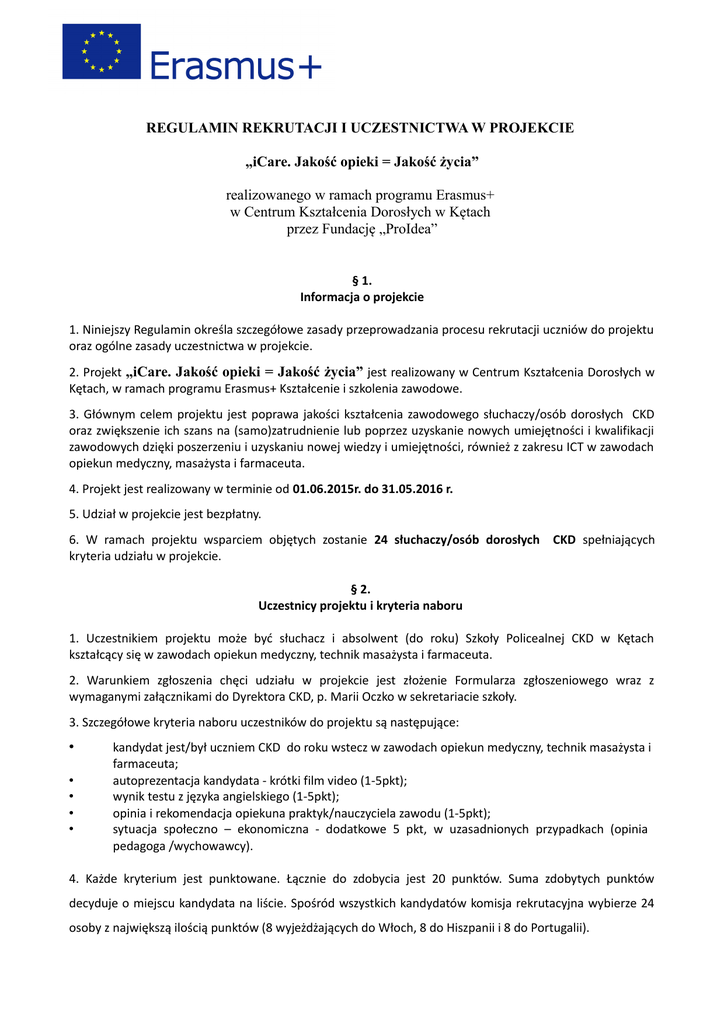 Erasmus+

REGULAMIN REKRUTACJI I UCZESTNICTWA W PROJEKCIE

„iCare. Jakość opieki = Jakość życia"

realizowanego w ramach programu Erasmus+
w Centrum Kształcenia Dorosłych w Kętach
przez Fundację „ProIdea"

§ 1.
Informacja o projekcie

1. Niniejszy Regulamin określa szczegółowe zasady przeprowadzania procesu rekrutacji uczniów do projektu oraz ogólne zasady uczestnictwa w projekcie.

2. Projekt „iCare. Jakość opieki = Jakość życia" jest realizowany w Centrum Kształcenia Dorosłych w Kętach, w ramach programu Erasmus+ Kształcenie i szkolenia zawodowe.

3. Głównym celem projektu jest poprawa jakości kształcenia zawodowego słuchaczy/osób dorosłych CKD oraz zwiększenie ich szans na (samo)zatrudnienie lub poprzez uzyskanie nowych umiejętności i kwalifikacji zawodowych dzięki poszerzeniu i uzyskaniu nowej wiedzy i umiejętności, również z zakresu ICT w zawodach opiekun medyczny, masażysta i farmaceuta.

4. Projekt jest realizowany w terminie od 01.06.2015r. do 31.05.2016 r.

5. Udział w projekcie jest bezpłatny.

6. W ramach projektu wsparciem objętych zostanie 24 słuchaczy/osób dorosłych CKD spełniających kryteria udziału w projekcie.

§ 2.
Uczestnicy projektu i kryteria naboru

1. Uczestnikiem projektu może być słuchacz i absolwent (do roku) Szkoły Policealnej CKD w Kętach kształcący się w zawodach opiekun medyczny, technik masażysta i farmaceuta.

2. Warunkiem zgłoszenia chęci udziału w projekcie jest złożenie Formularza zgłoszeniowego wraz z wymaganymi załącznikami do Dyrektora CKD, p. Marii Oczko w sekretariacie szkoły.

3. Szczegółowe kryteria naboru uczestników do projektu są następujące:

• kandydat jest/był uczniem CKD do roku wstecz w zawodach opiekun medyczny, technik masażysta i farmaceuta;
• autoprezentacja kandydata - krótki film video (1-5pkt);
• wynik testu z języka angielskiego (1-5pkt);
• opinia i rekomendacja opiekuna praktyk/nauczyciela zawodu (1-5pkt);
• sytuacja społeczno – ekonomiczna - dodatkowe 5 pkt, w uzasadnionych przypadkach (opinia pedagoga /wychowawcy).

4. Każde kryterium jest punktowane. Łącznie do zdobycia jest 20 punktów. Suma zdobytych punktów decyduje o miejscu kandydata na liście. Spośród wszystkich kandydatów komisja rekrutacyjna wybierze 24 osoby z największą ilością punktów (8 wyjeżdżających do Włoch, 8 do Hiszpanii i 8 do Portugalii).